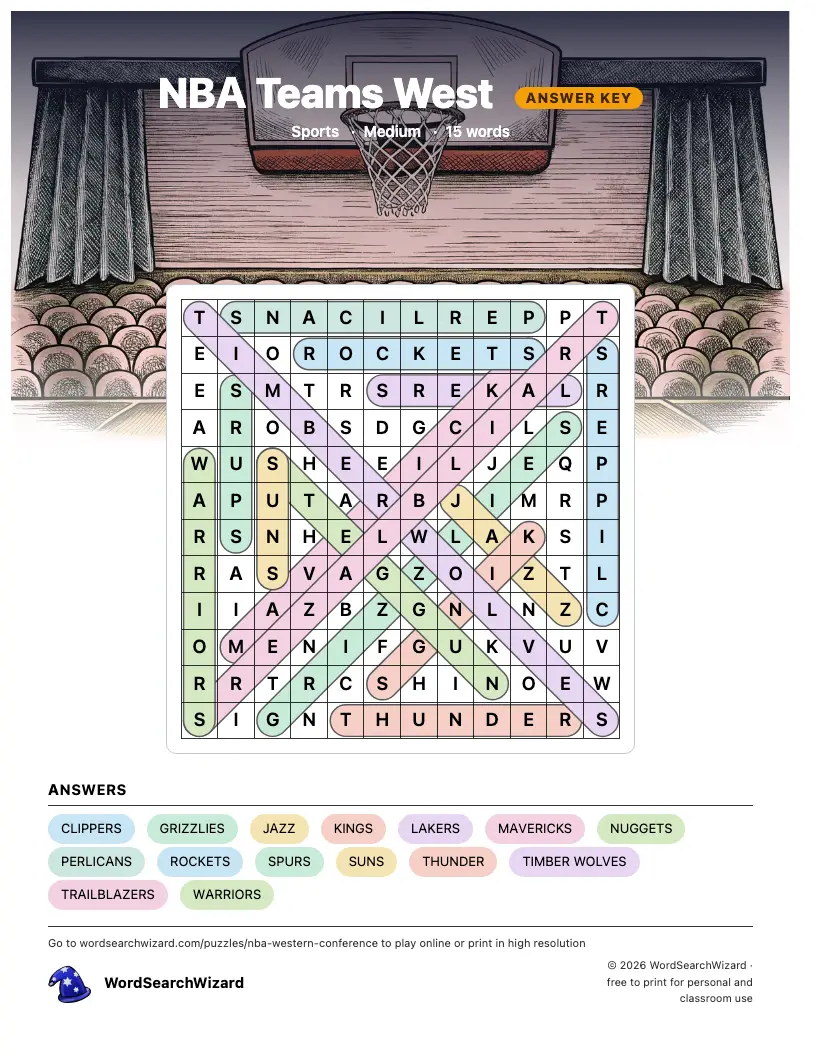 NBA Teams West
ANSWER KEY
Sports · Medium · 15 words

| T | S | N | A | C | I | L | R | E | P | P | T |
|---|---|---|---|---|---|---|---|---|---|---|---|
| E | I | O | R | O | C | K | E | T | S | R | S |
| E | S | M | T | R | S | R | E | K | A | L | R |
| A | R | O | B | S | D | G | C | I | L | S | E |
| W | U | S | H | E | E | I | L | J | E | Q | P |
| A | P | U | T | A | R | B | J | I | M | R | P |
| R | S | N | H | E | L | W | L | A | K | S | I |
| R | A | S | V | A | G | Z | O | I | Z | T | L |
| I | I | A | Z | B | Z | G | N | L | N | Z | C |
| O | M | E | N | I | F | G | U | K | V | U | V |
| R | R | T | R | C | S | H | I | N | O | E | W |
| S | I | G | N | T | H | U | N | D | E | R | S |

ANSWERS
CLIPPERS GRIZZLIES JAZZ KINGS LAKERS MAVERICKS NUGGETS
PERLICANS ROCKETS SPURS SUNS THUNDER TIMBER WOLVES
TRAILBLAZERS WARRIORS

Go to wordsearchwizard.com/puzzles/nba-western-conference to play online or print in high resolution

WordSearchWizard

© 2026 WordSearchWizard · free to print for personal and classroom use